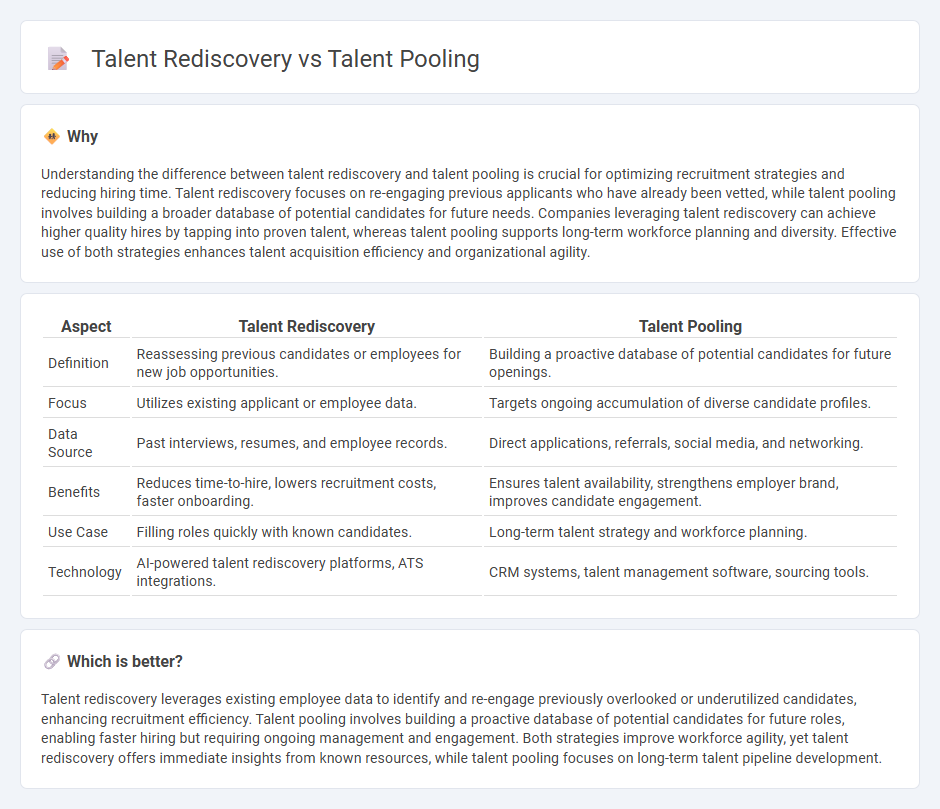 Talent Rediscovery vs Talent Pooling

Why

Understanding the difference between talent rediscovery and talent pooling is crucial for optimizing recruitment strategies and reducing hiring time. Talent rediscovery focuses on re-engaging previous applicants who have already been vetted, while talent pooling involves building a broader database of potential candidates for future needs. Companies leveraging talent rediscovery can achieve higher quality hires by tapping into proven talent, whereas talent pooling supports long-term workforce planning and diversity. Effective use of both strategies enhances talent acquisition efficiency and organizational agility.

| Aspect | Talent Rediscovery | Talent Pooling |
|---|---|---|
| Definition | Reassessing previous candidates or employees for new job opportunities. | Building a proactive database of potential candidates for future openings. |
| Focus | Utilizes existing applicant or employee data. | Targets ongoing accumulation of diverse candidate profiles. |
| Data Source | Past interviews, resumes, and employee records. | Direct applications, referrals, social media, and networking. |
| Benefits | Reduces time-to-hire, lowers recruitment costs, faster onboarding. | Ensures talent availability, strengthens employer brand, improves candidate engagement. |
| Use Case | Filling roles quickly with known candidates. | Long-term talent strategy and workforce planning. |
| Technology | AI-powered talent rediscovery platforms, ATS integrations. | CRM systems, talent management software, sourcing tools. |

Which is better?

Talent rediscovery leverages existing employee data to identify and re-engage previously overlooked or underutilized candidates, enhancing recruitment efficiency. Talent pooling involves building a proactive database of potential candidates for future roles, enabling faster hiring but requiring ongoing management and engagement. Both strategies improve workforce agility, yet talent rediscovery offers immediate insights from known resources, while talent pooling focuses on long-term talent pipeline development.